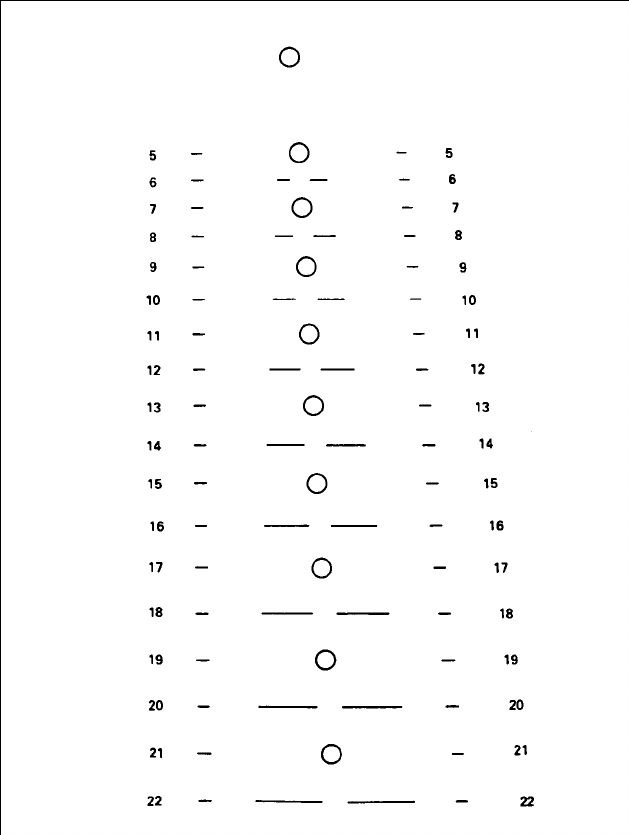 5 5
6 6
7 7
8 8
9 9
10 10
11 11
12 12
13 13
14 14
15 15
16 16
17 17
18 18
19 19
20 20
21 21
22 22